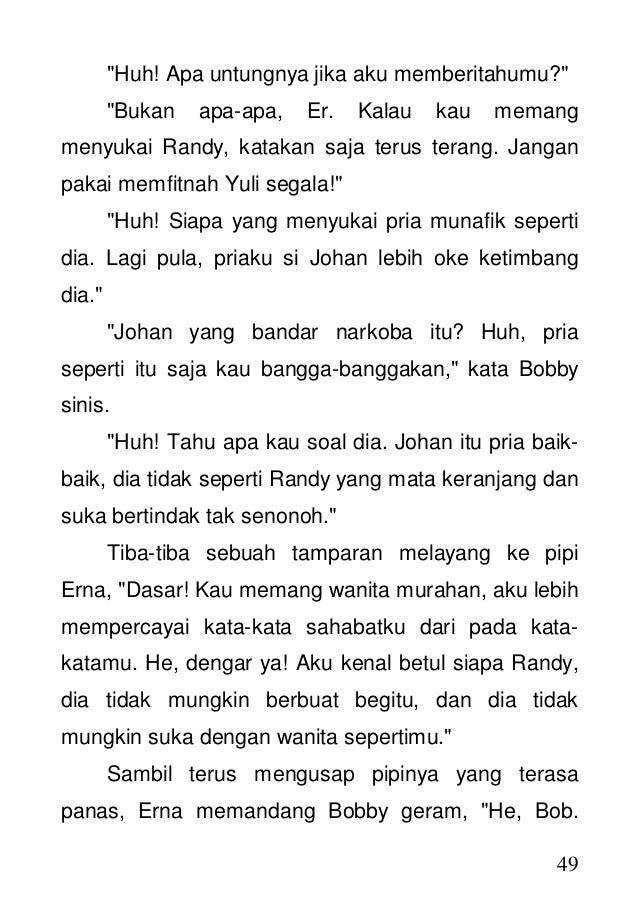 "Huh! Apa untungnya jika aku memberitahumu?"

"Bukan apa-apa, Er. Kalau kau memang menyukai Randy, katakan saja terus terang. Jangan pakai memfitnah Yuli segala!"

"Huh! Siapa yang menyukai pria munafik seperti dia. Lagi pula, priaku si Johan lebih oke ketimbang dia."

"Johan yang bandar narkoba itu? Huh, pria seperti itu saja kau bangga-banggakan," kata Bobby sinis.

"Huh! Tahu apa kau soal dia. Johan itu pria baik-baik, dia tidak seperti Randy yang mata keranjang dan suka bertindak tak senonoh."

Tiba-tiba sebuah tamparan melayang ke pipi Erna, "Dasar! Kau memang wanita murahan, aku lebih mempercayai kata-kata sahabatku dari pada kata-katamu. He, dengar ya! Aku kenal betul siapa Randy, dia tidak mungkin berbuat begitu, dan dia tidak mungkin suka dengan wanita sepertimu."

Sambil terus mengusap pipinya yang terasa panas, Erna memandang Bobby geram, "He, Bob.

49